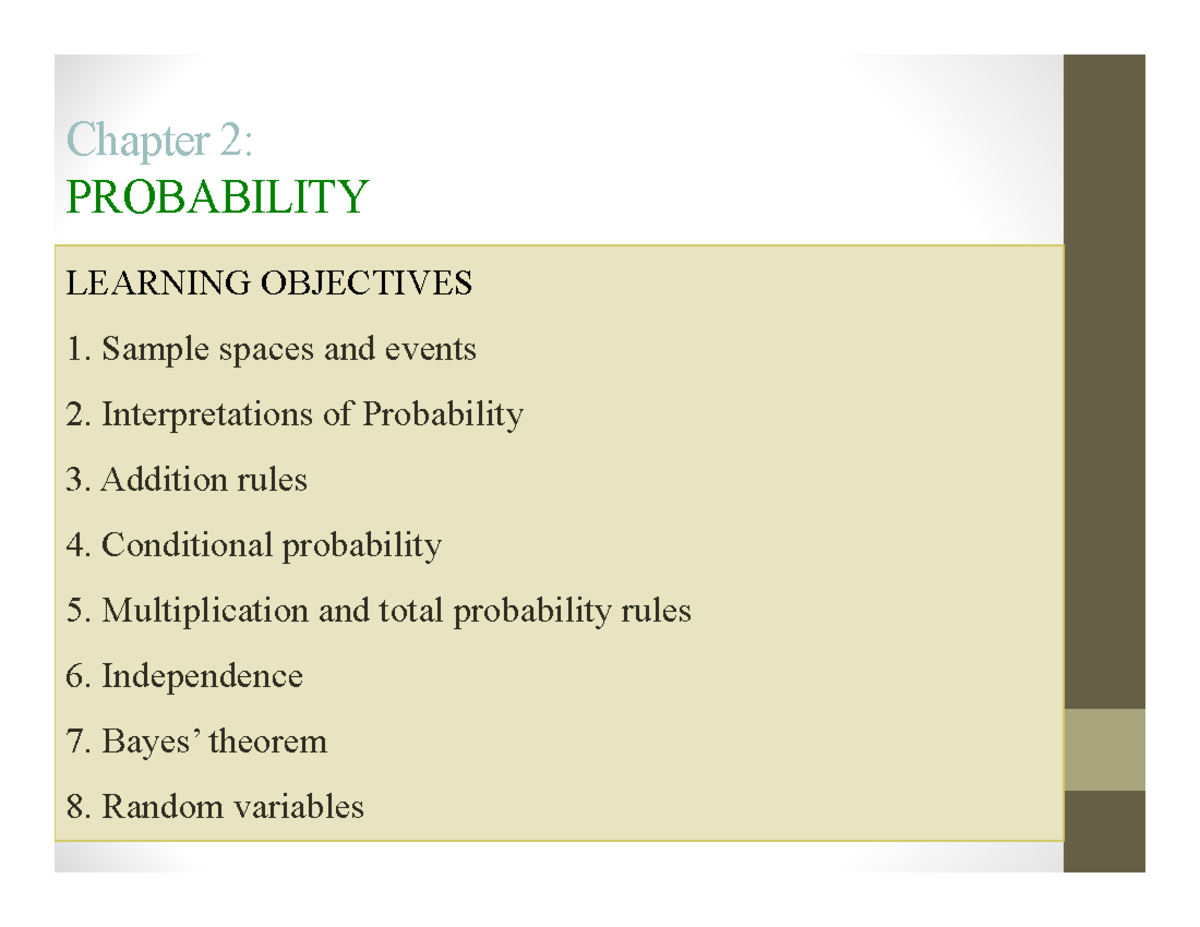 Chapter 2:
PROBABILITY

LEARNING OBJECTIVES

1. Sample spaces and events

2. Interpretations of Probability

3. Addition rules

4. Conditional probability

5. Multiplication and total probability rules

6. Independence

7. Bayes’ theorem

8. Random variables